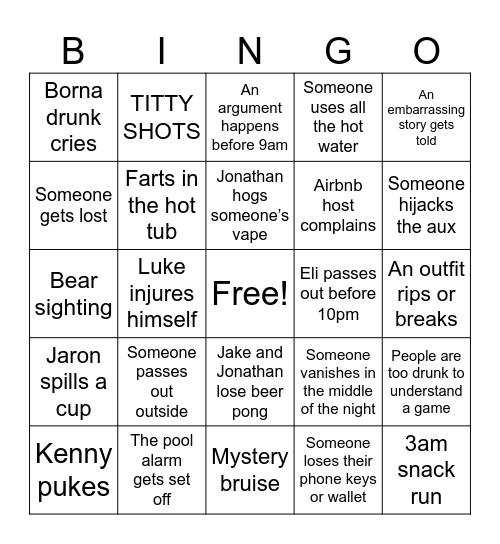 | B | I | N | G | O |
|---|---|---|---|---|
| Borna drunk cries | TITTY SHOTS | An argument happens before 9am | Someone uses all the hot water | An embarrassing story gets told |
| Someone gets lost | Farts in the hot tub | Jonathan hogs someone's vape | Airbnb host complains | Someone hijacks the aux |
| Bear sighting | Luke injures himself | Free! | Eli passes out before 10pm | An outfit rips or breaks |
| Jaron spills a cup | Someone passes out outside | Jake and Jonathan lose beer pong | Someone vanishes in the middle of the night | People are too drunk to understand a game |
| Kenny pukes | The pool alarm gets set off | Mystery bruise | Someone loses their phone keys or wallet | 3am snack run |